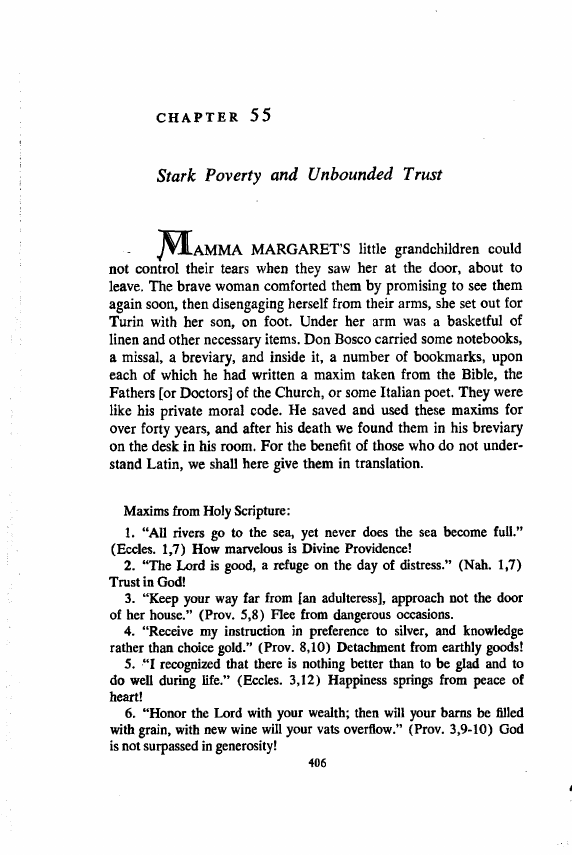 CHAPTER 55

Stark Poverty and Unbounded Trust

MAMMA MARGARET'S little grandchildren could not control their tears when they saw her at the door, about to leave. The brave woman comforted them by promising to see them again soon, then disengaging herself from their arms, she set out for Turin with her son, on foot. Under her arm was a basketful of linen and other necessary items. Don Bosco carried some notebooks, a missal, a breviary, and inside it, a number of bookmarks, upon each of which he had written a maxim taken from the Bible, the Fathers [or Doctors] of the Church, or some Italian poet. They were like his private moral code. He saved and used these maxims for over forty years, and after his death we found them in his breviary on the desk in his room. For the benefit of those who do not understand Latin, we shall here give them in translation.

Maxims from Holy Scripture:

1. "All rivers go to the sea, yet never does the sea become full." (Eccles. 1,7) How marvelous is Divine Providence!

2. "The Lord is good, a refuge on the day of distress." (Nah. 1,7) Trust in God!

3. "Keep your way far from [an adulteress], approach not the door of her house." (Prov. 5,8) Flee from dangerous occasions.

4. "Receive my instruction in preference to silver, and knowledge rather than choice gold." (Prov. 8,10) Detachment from earthly goods!

5. "I recognized that there is nothing better than to be glad and to do well during life." (Eccles. 3,12) Happiness springs from peace of heart!

6. "Honor the Lord with your wealth; then will your barns be filled with grain, with new wine will your vats overflow." (Prov. 3,9-10) God is not surpassed in generosity!

406